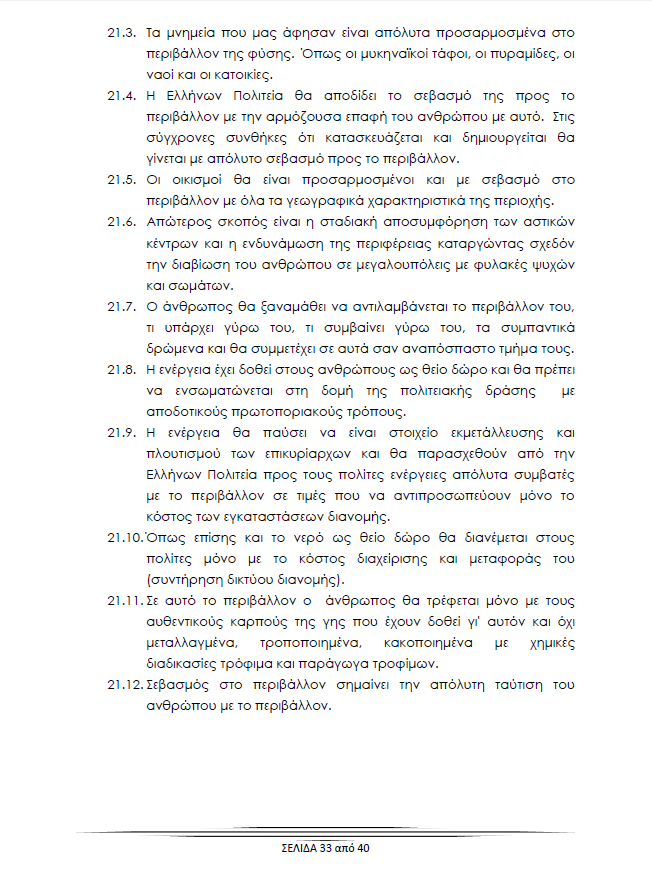 21.3. Τα μνημεία που μας άφησαν είναι απόλυτα προσαρμοσμένα στο περιβάλλον της φύσης. Όπως οι μυκηναϊκοί τάφοι, οι πυραμίδες, οι ναοί και οι κατοικίες.

21.4. Η Ελλήνων Πολιτεία θα αποδίδει το σεβασμό της προς το περιβάλλον με την αρμόζουσα επαφή του ανθρώπου με αυτό. Στις σύγχρονες συνθήκες ότι κατασκευάζεται και δημιουργείται θα γίνεται με απόλυτο σεβασμό προς το περιβάλλον.

21.5. Οι οικισμοί θα είναι προσαρμοσμένοι και με σεβασμό στο περιβάλλον με όλα τα γεωγραφικά χαρακτηριστικά της περιοχής.

21.6. Απώτερος σκοπός είναι η σταδιακή αποσυμφόρηση των αστικών κέντρων και η ενδυνάμωση της περιφέρειας καταργώντας σχεδόν την διαβίωση του ανθρώπου σε μεγαλουπόλεις με φυλακές ψυχών και σωμάτων.

21.7. Ο άνθρωπος θα ξαναμάθει να αντιλαμβάνεται το περιβάλλον του, τι υπάρχει γύρω του, τι συμβαίνει γύρω του, τα συμπαντικά δρώμενα και θα συμμετέχει σε αυτά σαν αναπόσπαστο τμήμα τους.

21.8. Η ενέργεια έχει δοθεί στους ανθρώπους ως θείο δώρο και θα πρέπει να ενσωματώνεται στη δομή της πολιτειακής δράσης με αποδοτικούς πρωτοποριακούς τρόπους.

21.9. Η ενέργεια θα παύσει να είναι στοιχείο εκμετάλλευσης και πλουτισμού των επικυρίαρχων και θα παρασχεθούν από την Ελλήνων Πολιτεία προς τους πολίτες ενέργειες απόλυτα συμβατές με το περιβάλλον σε τιμές που να αντιπροσωπεύουν μόνο το κόστος των εγκαταστάσεων διανομής.

21.10. Όπως επίσης και το νερό ως θείο δώρο θα διανέμεται στους πολίτες μόνο με το κόστος διαχείρισης και μεταφοράς του (συντήρηση δικτύου διανομής).

21.11. Σε αυτό το περιβάλλον ο άνθρωπος θα τρέφεται μόνο με τους αυθεντικούς καρπούς της γης που έχουν δοθεί γι' αυτόν και όχι μεταλλαγμένα, τροποποιημένα, κακοποιημένα με χημικές διαδικασίες τρόφιμα και παράγωγα τροφίμων.

21.12. Σεβασμός στο περιβάλλον σημαίνει την απόλυτη ταύτιση του ανθρώπου με το περιβάλλον.

ΣΕΛΙΔΑ 33 από 40